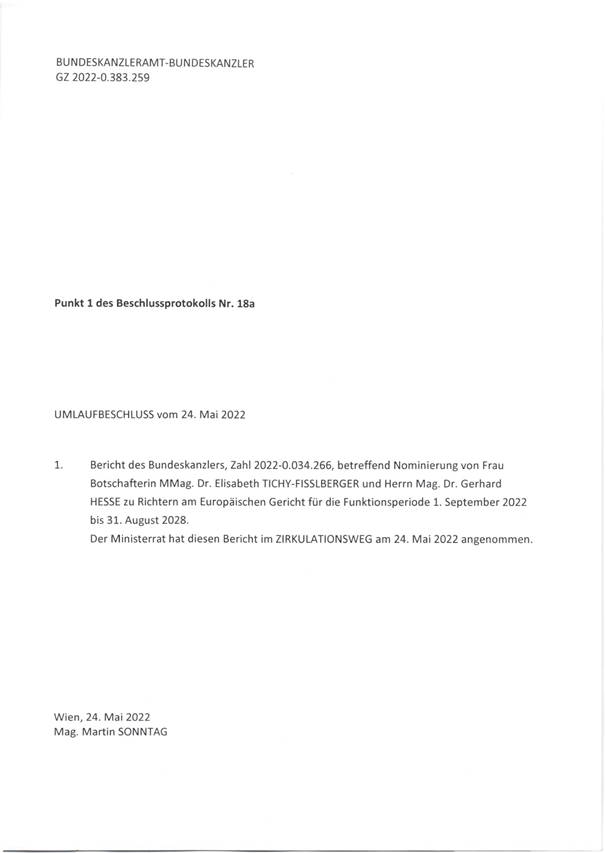 BUNDESKANZLERAMT-BUNDESKANZLER
GZ 2022-0.383.259

Punkt 1 des Beschlussprotokolls Nr. 18a

UMLAUFBESCHLUSS vom 24. Mai 2022

1. Bericht des Bundeskanzlers, Zahl 2022-0.034.266, betreffend Nominierung von Frau Botschafterin MMag. Dr. Elisabeth TICHY-FISSLBERGER und Herrn Mag. Dr. Gerhard HESSE zu Richtern am Europäischen Gericht für die Funktionsperiode 1. September 2022 bis 31. August 2028.
Der Ministerrat hat diesen Bericht im ZIRKULATIONSWEG am 24. Mai 2022 angenommen.

Wien, 24. Mai 2022
Mag. Martin SONNTAG